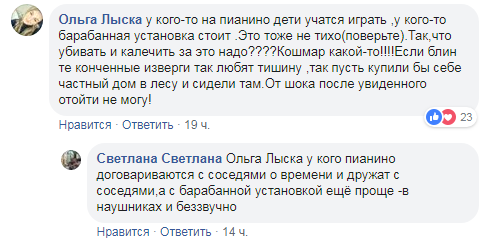 Ольга Лыска у кого-то на пианино дети учатся играть ,у кого-то барабанная установка стоит .Это тоже не тихо(поверьте).Так,что убивать и калечить за это надо????Кошмар какой-то!!!!Если блин те конченные изверги так любят тишину ,так пусть купили бы себе частный дом в лесу и сидели там.От шока после увиденного отойти не могу!

23

Нравится · Ответить · 19 ч.

Светлана Светлана Ольга Лыска у кого пианино договариваются с соседями о времени и дружат с соседями,а с барабанной установкой ещё проще -в наушниках и беззвучно

Нравится · Ответить · 14 ч.